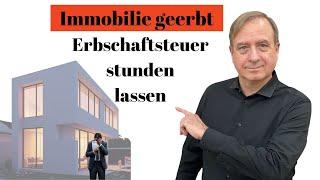 Immobilie geerbt

Erbschaftsteuer stunden lassen